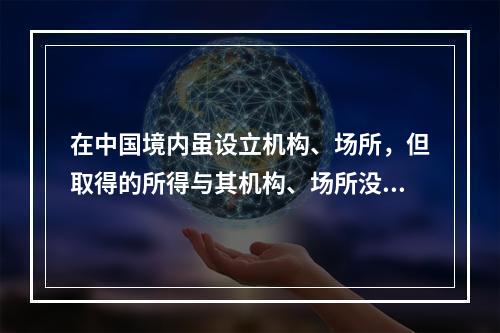 在中国境内虽设立机构、场所，但取得的所得与其机构、场所没...